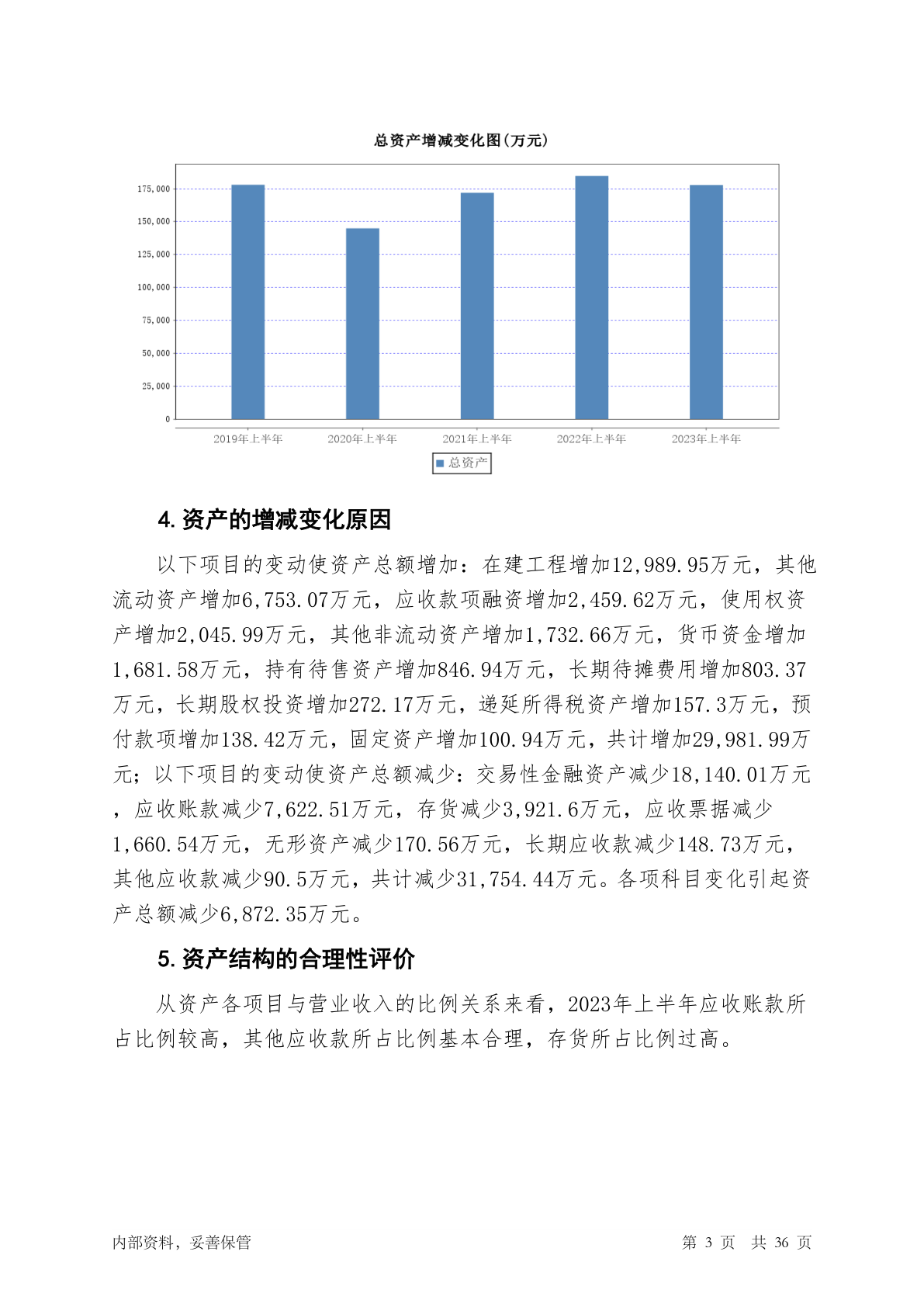 总资产增减变化图(万元)

175,000
150,000
125,000
100,000
75,000
50,000
25,000
0

2019年上半年 2020年上半年 2021年上半年 2022年上半年 2023年上半年

总资产

4. 资产的增减变化原因

以下项目的变动使资产总额增加：在建工程增加12,989.95万元，其他流动资产增加6,753.07万元，应收款项融资增加2,459.62万元，使用权资产增加2,045.99万元，其他非流动资产增加1,732.66万元，货币资金增加1,681.58万元，持有待售资产增加846.94万元，长期待摊费用增加803.37万元，长期股权投资增加272.17万元，递延所得税资产增加157.3万元，预付款项增加138.42万元，固定资产增加100.94万元，共计增加29,981.99万元；以下项目的变动使资产总额减少：交易性金融资产减少18,140.01万元，应收账款减少7,622.51万元，存货减少3,921.6万元，应收票据减少1,660.54万元，无形资产减少170.56万元，长期应收款减少148.73万元，其他应收款减少90.5万元，共计减少31,754.44万元。各项科目变化引起资产总额减少6,872.35万元。

5. 资产结构的合理性评价

从资产各项目与营业收入的比例关系来看，2023年上半年应收账款所占比例较高，其他应收款所占比例基本合理，存货所占比例过高。

内部资料，妥善保管

第 3 页 共 36 页